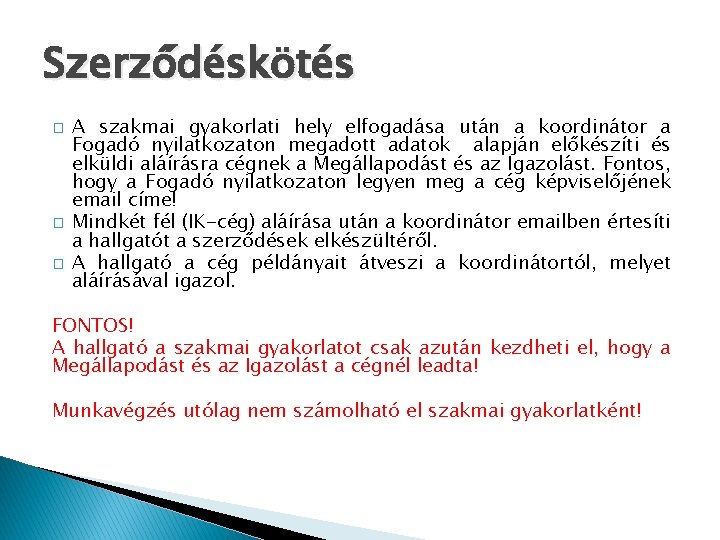 Szerződéskötés

□ A szakmai gyakorlati hely elfogadása után a koordinátor a Fogadó nyilatkozaton megadott adatok alapján előkészíti és elküldi aláírásra cégnek a Megállapodást és az Igazolást. Fontos, hogy a Fogadó nyilatkozaton legyen meg a cég képviselőjének email címe!
□ Mindkét fél (IK-cég) aláírása után a koordinátor emailben értesíti a hallgatót a szerződések elkészültéről.
□ A hallgató a cég példányait átveszi a koordinátortól, melyet aláírásával igazol.

FONTOS!
A hallgató a szakmai gyakorlatot csak azután kezdheti el, hogy a Megállapodást és az Igazolást a cégnél leadta!

Munkavégzés utólag nem számolható el szakmai gyakorlatként!